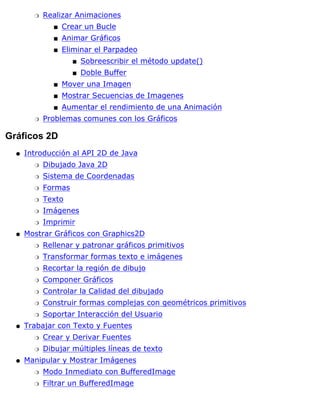 Realizar Animaciones
Crear un Bucle
Animar Gráficos
Eliminar el Parpadeo
Sobreescribir el método update()
Doble Buffer
Mover una Imagen
Mostrar Secuencias de Imagenes
Aumentar el rendimiento de una Animación
Problemas comunes con los Gráficos

Gráficos 2D

Introducción al API 2D de Java
Dibujado Java 2D
Sistema de Coordenadas
Formas
Texto
Imágenes
Imprimir
Mostrar Gráficos con Graphics2D
Rellenar y patronar gráficos primitivos
Transformar formas texto e imágenes
Recortar la región de dibujo
Componer Gráficos
Controlar la Calidad del dibujado
Construir formas complejas con geométricos primitivos
Soportar Interacción del Usuario
Trabajar con Texto y Fuentes
Crear y Derivar Fuentes
Dibujar múltiples líneas de texto
Manipular y Mostrar Imágenes
Modo Inmediato con BufferedImage
Filtrar un BufferedImage